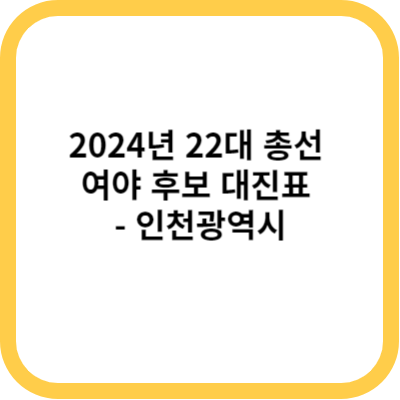 2024년 22대 총선 여야 후보 대진표 - 인천광역시